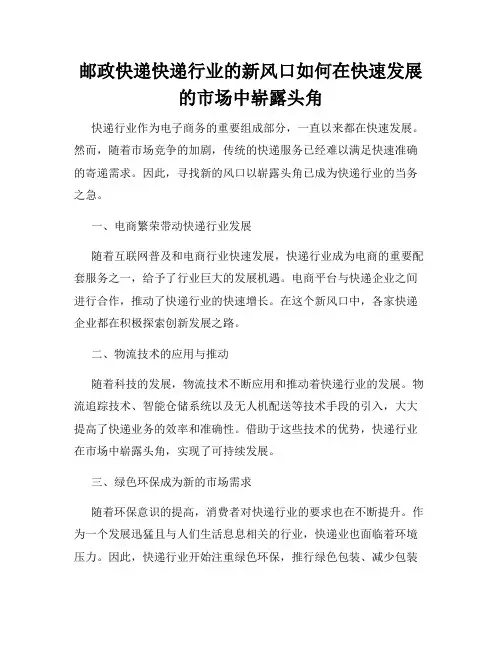 邮政快递快递行业的新风口如何在快速发展的市场中崭露头角

快递行业作为电子商务的重要组成部分，一直以来都在快速发展。然而，随着市场竞争的加剧，传统的快递服务已经难以满足快速准确的寄递需求。因此，寻找新的风口以崭露头角已成为快递行业的当务之急。

一、电商繁荣带动快递行业发展

随着互联网普及和电商行业快速发展，快递行业成为电商的重要配套服务之一，给予了行业巨大的发展机遇。电商平台与快递企业之间进行合作，推动了快递行业的快速增长。在这个新风口中，各家快递企业都在积极探索创新发展之路。

二、物流技术的应用与推动

随着科技的发展，物流技术不断应用和推动着快递行业的发展。物流追踪技术、智能仓储系统以及无人机配送等技术手段的引入，大大提高了快递业务的效率和准确性。借助于这些技术的优势，快递行业在市场中崭露头角，实现了可持续发展。

三、绿色环保成为新的市场需求

随着环保意识的提高，消费者对快递行业的要求也在不断提升。作为一个发展迅猛且与人们生活息息相关的行业，快递业也面临着环境压力。因此，快递行业开始注重绿色环保，推行绿色包装、减少包装